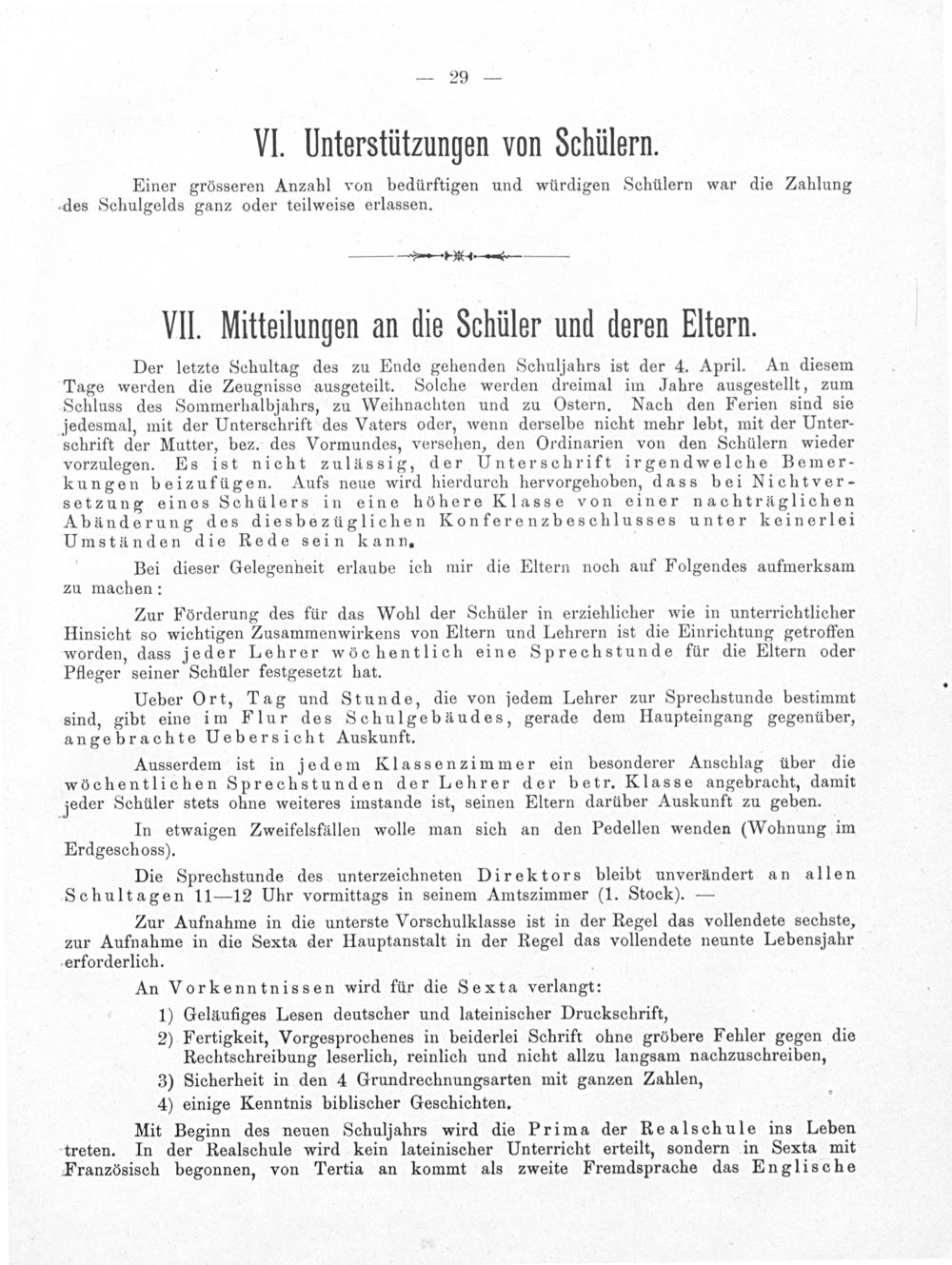 — 29 —

VI. Unterstützungen von Schülern.

Einer grösseren Anzahl von bedürftigen und würdigen Schülern war die Zahlung des Schulgelds ganz oder teilweise erlassen.

VII. Mitteilungen an die Schüler und deren Eltern.

Der letzte Schultag des zu Ende gehenden Schuljahrs ist der 4. April. An diesem Tage werden die Zeugnisse ausgeteilt. Solche werden dreimal im Jahre ausgestellt, zum Schluss des Sommerhalbjahrs, zu Weihnachten und zu Ostern. Nach den Ferien sind sie jedesmal, mit der Unterschrift des Vaters oder, wenn derselbe nicht mehr lebt, mit der Unterschrift der Mutter, bez. des Vormundes, versehen, den Ordinarien von den Schülern wieder vorzulegen. Es ist nicht zulässig, der Unterschrift irgendwelche Bemerkungen beizufügen. Aufs neue wird hierdurch hervorgehoben, dass bei Nichtversetzung eines Schülers in eine höhere Klasse von einer nachträglichen Abänderung des diesbezüglichen Konferenzbeschlusses unter keinerlei Umständen die Rede sein kann.

Bei dieser Gelegenheit erlaube ich mir die Eltern noch auf Folgendes aufmerksam zu machen:

Zur Förderung des für das Wohl der Schüler in erziehlicher wie in unterrichtlicher Hinsicht so wichtigen Zusammenwirkens von Eltern und Lehrern ist die Einrichtung getroffen worden, dass jeder Lehrer wöchentlich eine Sprechstunde für die Eltern oder Pfleger seiner Schüler festgesetzt hat.

Ueber Ort, Tag und Stunde, die von jedem Lehrer zur Sprechstunde bestimmt sind, gibt eine im Flur des Schulgebäudes, gerade dem Haupteingang gegenüber, angebrachte Uebersicht Auskunft.

Ausserdem ist in jedem Klassenzimmer ein besonderer Anschlag über die wöchentlichen Sprechstunden der Lehrer der betr. Klasse angebracht, damit jeder Schüler stets ohne weiteres imstande ist, seinen Eltern darüber Auskunft zu geben.

In etwaigen Zweifelsfällen wolle man sich an den Pedellen wenden (Wohnung im Erdgeschoss).

Die Sprechstunde des unterzeichneten Direktors bleibt unverändert an allen Schultagen 11—12 Uhr vormittags in seinem Amtszimmer (1. Stock). —

Zur Aufnahme in die unterste Vorschulklasse ist in der Regel das vollendete sechste, zur Aufnahme in die Sexta der Hauptanstalt in der Regel das vollendete neunte Lebensjahr erforderlich.

An Vorkenntnissen wird für die Sexta verlangt:

1) Geläufiges Lesen deutscher und lateinischer Druckschrift,
2) Fertigkeit, Vorgesprochenes in beiderlei Schrift ohne gröbere Fehler gegen die Rechtschreibung leserlich, reinlich und nicht allzu langsam nachzuschreiben,
3) Sicherheit in den 4 Grundrechnungsarten mit ganzen Zahlen,
4) einige Kenntnis biblischer Geschichten.

Mit Beginn des neuen Schuljahrs wird die Prima der Realschule ins Leben treten. In der Realschule wird kein lateinischer Unterricht erteilt, sondern in Sexta mit Französisch begonnen, von Tertia an kommt als zweite Fremdsprache das Englische